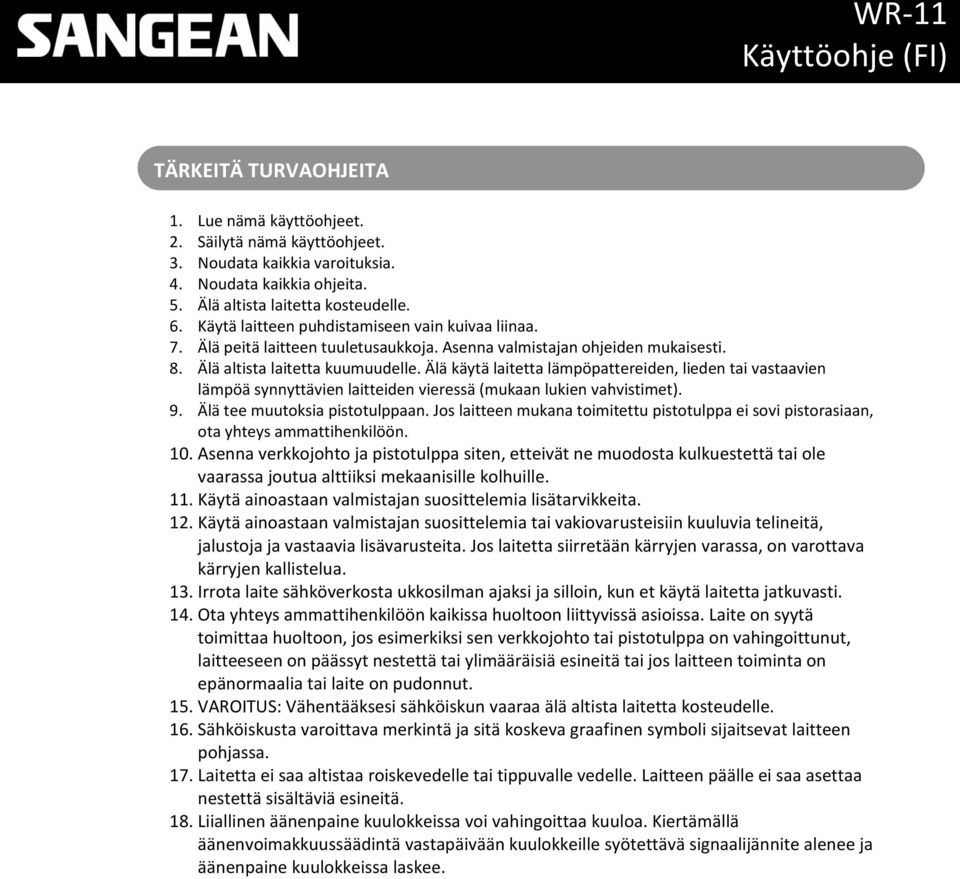 SANGEAN

WR-11
Käyttöohje (FI)

TÄRKEITÄ TURVAOHJEITA

1. Lue nämä käyttöohjeet.
2. Säilytä nämä käyttöohjeet.
3. Noudata kaikkia varoituksia.
4. Noudata kaikkia ohjeita.
5. Älä altista laitetta kosteudelle.
6. Käytä laitteen puhdistamiseen vain kuivaa liinaa.
7. Älä peitä laitteen tuuletusaukkoja. Asenna valmistajan ohjeiden mukaisesti.
8. Älä altista laitetta kuumuudelle. Älä käytä laitetta lämpöpattereiden, lieden tai vastaavien lämpöä synnyttävien laitteiden vieressä (mukaan lukien vahvistimet).
9. Älä tee muutoksia pistotulppaan. Jos laitteen mukana toimitettu pistotulppa ei sovi pistorasiaan, ota yhteys ammattihenkilöön.
10. Asenna verkkojohto ja pistotulppa siten, etteivät ne muodosta kulkuestettä tai ole vaarassa joutua alttiiksi mekaanisille kolhuille.
11. Käytä ainoastaan valmistajan suosittelemia lisätarvikkeita.
12. Käytä ainoastaan valmistajan suosittelemia tai vakiovarusteisiin kuuluvia telineitä, jalustoja ja vastaavia lisävarusteita. Jos laitetta siirretään kärryjen varassa, on varottava kärryjen kallistelua.
13. Irrota laite sähköverkosta ukkosilman ajaksi ja silloin, kun et käytä laitetta jatkuvasti.
14. Ota yhteys ammattihenkilöön kaikissa huoltoon liittyvissä asioissa. Laite on syytä toimittaa huoltoon, jos esimerkiksi sen verkkojohto tai pistotulppa on vahingoittunut, laitteeseen on päässyt nestettä tai ylimääräisiä esineitä tai jos laitteen toiminta on epänormaalia tai laite on pudonnut.
15. VAROITUS: Vähentääksesi sähköiskun vaaraa älä altista laitetta kosteudelle.
16. Sähköiskusta varoittava merkintä ja sitä koskeva graafinen symboli sijaitsevat laitteen pohjassa.
17. Laitetta ei saa altistaa roiskevedelle tai tippuvalle vedelle. Laitteen päälle ei saa asettaa nestettä sisältäviä esineitä.
18. Liiallinen äänenpaine kuulokkeissa voi vahingoittaa kuuloa. Kiertämällä äänenvoimakkuussäädintä vastapäivään kuulokkeille syötettävä signaalijännite alenee ja äänenpaine kuulokkeissa laskee.